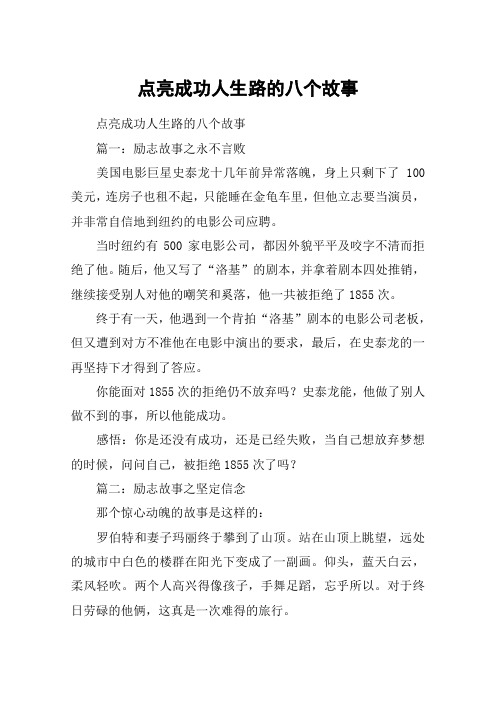 点亮成功人生路的八个故事

点亮成功人生路的八个故事

篇一：励志故事之永不言败

美国电影巨星史泰龙十几年前异常落魄，身上只剩下了 100 美元，连房子也租不起，只能睡在金龟车里，但他立志要当演员，并非常自信地到纽约的电影公司应聘。

当时纽约有 500 家电影公司，都因外貌平平及咬字不清而拒绝了他。随后，他又写了“洛基”的剧本，并拿着剧本四处推销，继续接受别人对他的嘲笑和奚落，他一共被拒绝了 1855 次。

终于有一天，他遇到一个肯拍“洛基”剧本的电影公司老板，但又遭到对方不准他在电影中演出的要求，最后，在史泰龙的一再坚持下才得到了答应。

你能面对 1855 次的拒绝仍不放弃吗？史泰龙能，他做了别人做不到的事，所以他能成功。

感悟：你是还没有成功，还是已经失败，当自己想放弃梦想的时候，问问自己，被拒绝 1855 次了吗？

篇二：励志故事之坚定信念

那个惊心动魄的故事是这样的：

罗伯特和妻子玛丽终于攀到了山顶。站在山顶上眺望，远处的城市中白色的楼群在阳光下变成了一副画。仰头，蓝天白云，柔风轻吹。两个人高兴得像孩子，手舞足蹈，忘乎所以。对于终日劳碌的他俩，这真是一次难得的旅行。